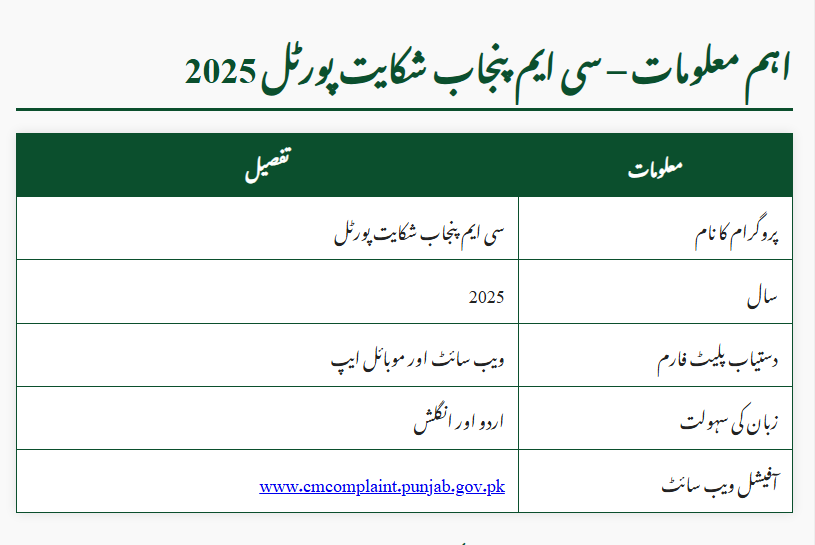 اہم معلومات – سی ایم پنجاب شکایت پورٹل 2025

| معلومات | تفصیل |
|---|---|
| پروگرام کا نام | سی ایم پنجاب شکایت پورٹل |
| سال | 2025 |
| دستیاب پلیٹ فارم | ویب سائٹ اور موبائل ایپ |
| زبان کی سہولت | اردو اور انگلش |
| آفیشل ویب سائٹ | www.cmcomplaint.punjab.gov.pk |